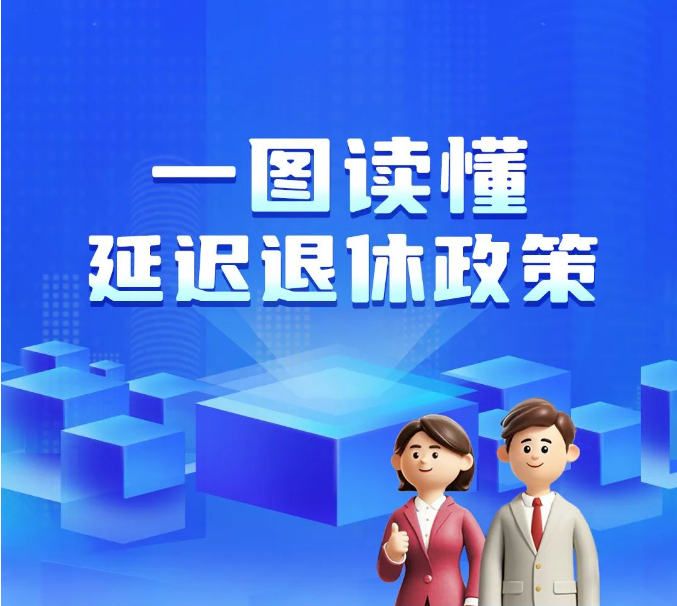 一图读懂
延迟退休政策